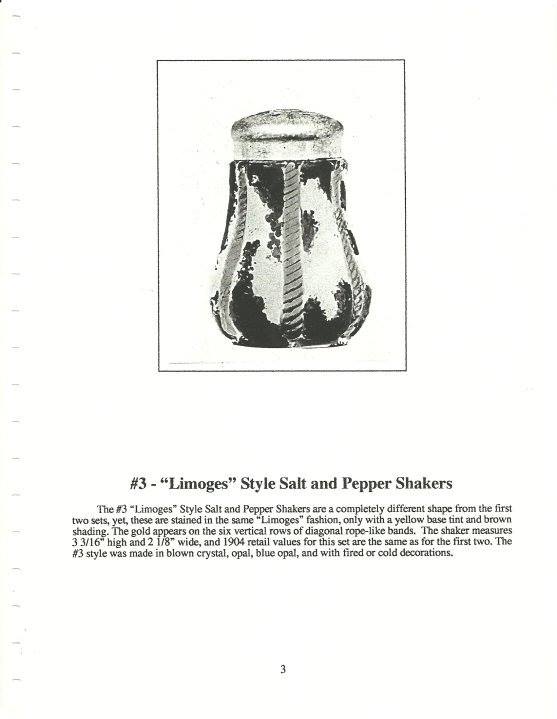 #3 - "Limoges" Style Salt and Pepper Shakers

The #3 "Limoges" Style Salt and Pepper Shakers are a completely different shape from the first two sets, yet, these are stained in the same "Limoges" fashion, only with a yellow base tint and brown shading. The gold appears on the six vertical rows of diagonal rope-like bands. The shaker measures 3 3/16" high and 2 1/8" wide, and 1904 retail values for this set are the same as for the first two. The #3 style was made in blown crystal, opal, blue opal, and with fired or cold decorations.

3